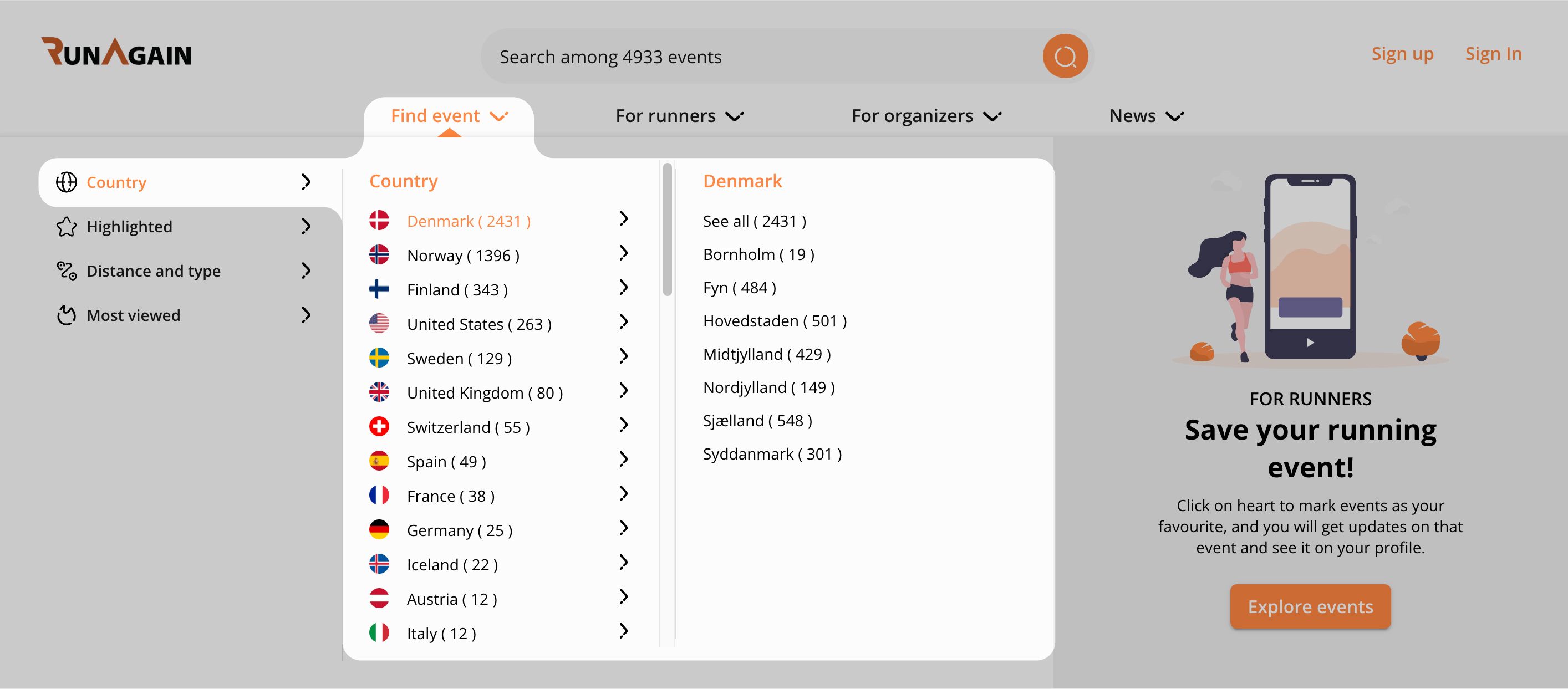 RUNAGAIN

Search among 4933 events

Sign up Sign In

Find event For runners For organizers News

Country
Highlighted
Distance and type
Most viewed

Country
Denmark ( 2431 )
Norway ( 1396 )
Finland ( 343 )
United States ( 263 )
Sweden ( 129 )
United Kingdom ( 80 )
Switzerland ( 55 )
Spain ( 49 )
France ( 38 )
Germany ( 25 )
Iceland ( 22 )
Austria ( 12 )
Italy ( 12 )

Denmark
See all ( 2431 )
Bornholm ( 19 )
Fyn ( 484 )
Hovedstaden ( 501 )
Midtjylland ( 429 )
Nordjylland ( 149 )
Sjælland ( 548 )
Syddanmark ( 301 )

FOR RUNNERS
Save your running event!
Click on heart to mark events as your favourite, and you will get updates on that event and see it on your profile.
Explore events